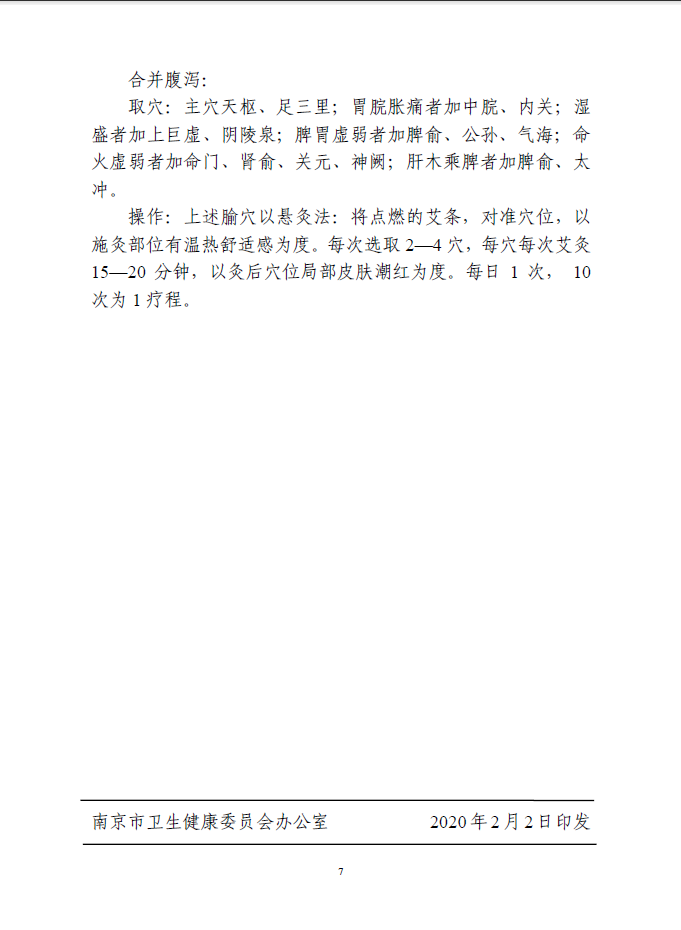 合并腹泻:

取穴：主穴天枢、足三里；胃脘胀痛者加中脘、内关；湿盛者加上巨虚、阴陵泉；脾胃虚弱者加脾俞、公孙、气海；命火虚弱者加命门、肾俞、关元、神阙；肝木乘脾者加脾俞、太冲。

操作：上述腧穴以悬灸法：将点燃的艾条，对准穴位，以施灸部位有温热舒适感为度。每次选取 2—4 穴，每穴每次艾灸 15—20 分钟，以灸后穴位局部皮肤潮红为度。每日 1 次， 10 次为 1 疗程。

南京市卫生健康委员会办公室　　2020 年 2 月 2 日印发

7